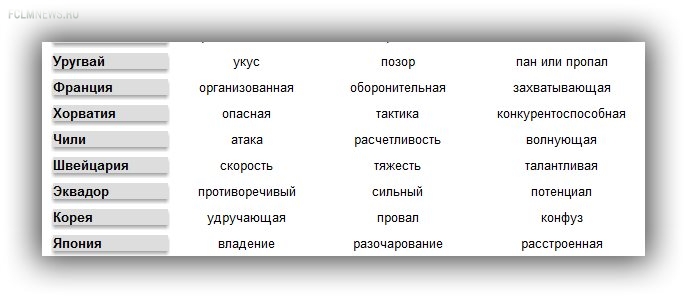 FCLMNEWS.RU

| | | | |
|---|---|---|---|
| Уругвай | укус | позор | пан или пропал |
| Франция | организованная | оборонительная | захватывающая |
| Хорватия | опасная | тактика | конкурентоспособная |
| Чили | атака | расчетливость | волнующая |
| Швейцария | скорость | тяжесть | талантливая |
| Эквадор | противоречивый | сильный | потенциал |
| Корея | удручающая | провал | конфуз |
| Япония | владение | разочарование | расстроенная |